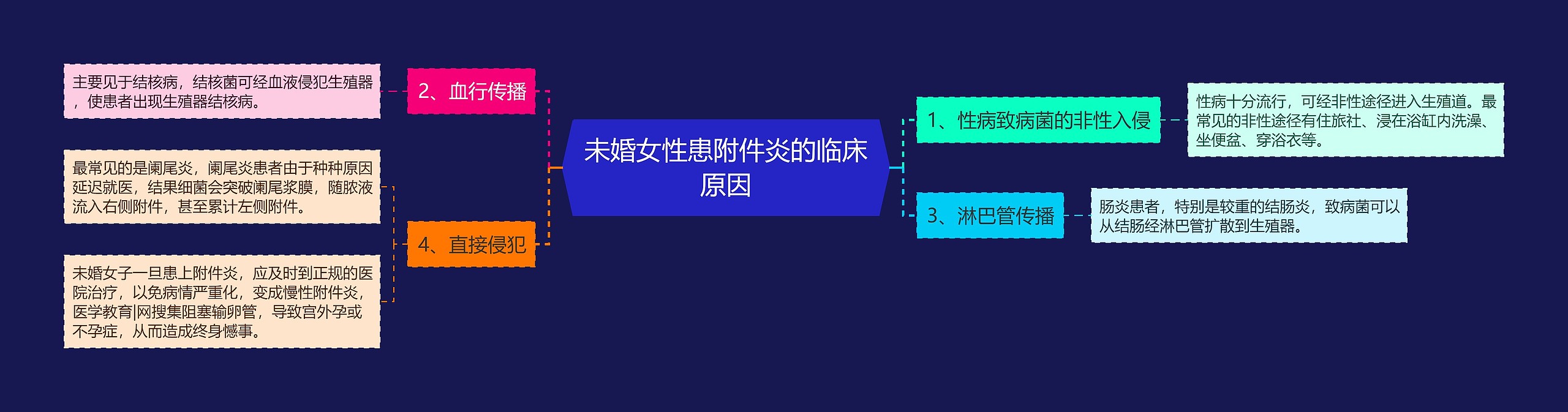 未婚女性患附件炎的临床原因

1、性病致病菌的非性入侵

性病十分流行，可经非性途径进入生殖道。最常见的非性途径有住旅社、浸在浴缸内洗澡、坐便盆、穿浴衣等。

3、淋巴管传播

肠炎患者，特别是较重的结肠炎，致病菌可以从结肠经淋巴管扩散到生殖器。

2、血行传播

主要见于结核病，结核菌可经血液侵犯生殖器，使患者出现生殖器结核病。

4、直接侵犯

最常见的是阑尾炎，阑尾炎患者由于种种原因延迟就医，结果细菌会突破阑尾浆膜，随脓液流入右侧附件，甚至累计左侧附件。

未婚女子一旦患上附件炎，应及时到正规的医院治疗，以免病情严重化，变成慢性附件炎，医学教育|网搜集阻塞输卵管，导致宫外孕或不孕症，从而造成终身憾事。